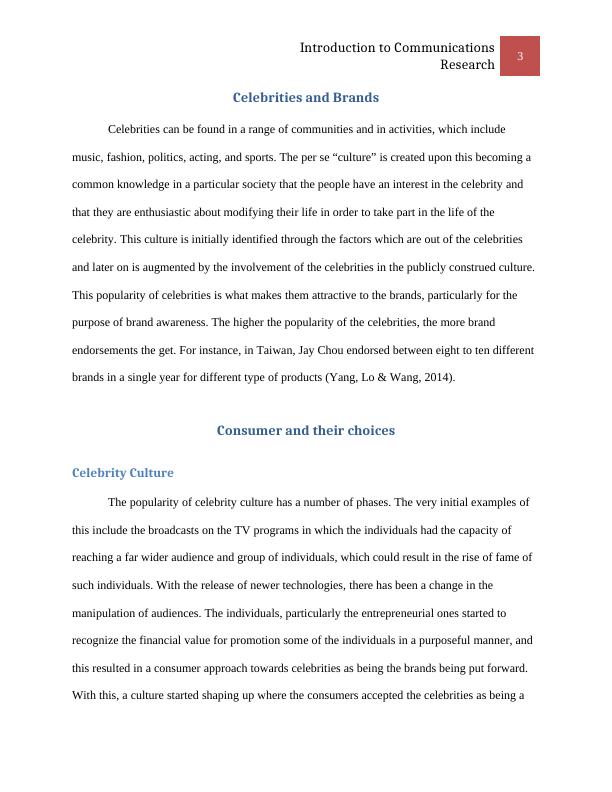 Introduction to Communications Research
3

Celebrities and Brands

Celebrities can be found in a range of communities and in activities, which include music, fashion, politics, acting, and sports. The per se “culture” is created upon this becoming a common knowledge in a particular society that the people have an interest in the celebrity and that they are enthusiastic about modifying their life in order to take part in the life of the celebrity. This culture is initially identified through the factors which are out of the celebrities and later on is augmented by the involvement of the celebrities in the publicly construed culture. This popularity of celebrities is what makes them attractive to the brands, particularly for the purpose of brand awareness. The higher the popularity of the celebrities, the more brand endorsements the get. For instance, in Taiwan, Jay Chou endorsed between eight to ten different brands in a single year for different type of products (Yang, Lo & Wang, 2014).

Consumer and their choices

Celebrity Culture

The popularity of celebrity culture has a number of phases. The very initial examples of this include the broadcasts on the TV programs in which the individuals had the capacity of reaching a far wider audience and group of individuals, which could result in the rise of fame of such individuals. With the release of newer technologies, there has been a change in the manipulation of audiences. The individuals, particularly the entrepreneurial ones started to recognize the financial value for promotion some of the individuals in a purposeful manner, and this resulted in a consumer approach towards celebrities as being the brands being put forward. With this, a culture started shaping up where the consumers accepted the celebrities as being a